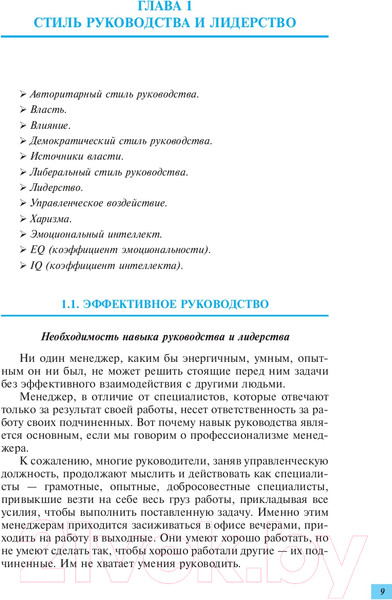 ГЛАВА 1
СТИЛЬ РУКОВОДСТВА И ЛИДЕРСТВО

➢ Авторитарный стиль руководства.
➢ Власть.
➢ Влияние.
➢ Демократический стиль руководства.
➢ Источники власти.
➢ Либеральный стиль руководства.
➢ Лидерство.
➢ Управленческое воздействие.
➢ Харизма.
➢ Эмоциональный интеллект.
➢ EQ (коэффициент эмоциональности).
➢ IQ (коэффициент интеллекта).

1.1. ЭФФЕКТИВНОЕ РУКОВОДСТВО

Необходимость навыка руководства и лидерства

Ни один менеджер, каким бы энергичным, умным, опытным он ни был, не может решить стоящие перед ним задачи без эффективного взаимодействия с другими людьми.

Менеджер, в отличие от специалистов, которые отвечают только за результат своей работы, несет ответственность за работу своих подчиненных. Вот почему навык руководства является основным, если мы говорим о профессионализме менеджера.

К сожалению, многие руководители, заняв управленческую должность, продолжают мыслить и действовать как специалисты — грамотные, опытные, добросовестные специалисты, привыкшие везти на себе весь груз работы, прикладывая все усилия, чтобы выполнить поставленную задачу. Именно этим менеджерам приходится засиживаться в офисе вечерами, приходить на работу в выходные. Они умеют хорошо работать, но не умеют сделать так, чтобы хорошо работали другие — их подчиненные. Им не хватает умения руководить.

21vek.by

9